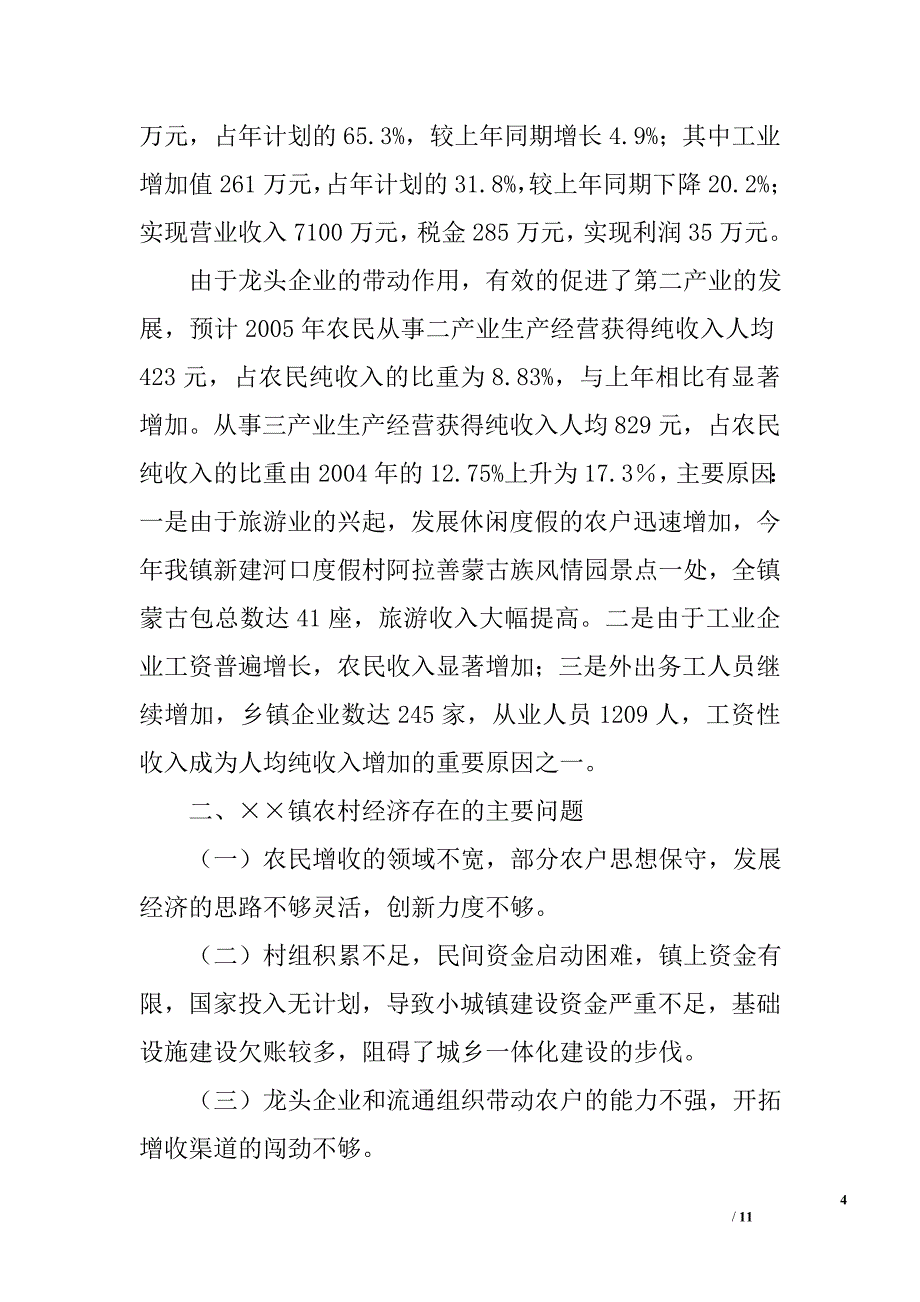 万元，占年计划的 65.3%，较上年同期增长 4.9%；其中工业增加值 261 万元，占年计划的 31.8%，较上年同期下降 20.2%；实现营业收入 7100 万元，税金 285 万元，实现利润 35 万元。

由于龙头企业的带动作用，有效的促进了第二产业的发展，预计 2005 年农民从事二产业生产经营获得纯收入人均 423 元，占农民纯收入的比重为 8.83%，与上年相比有显著增加。从事三产业生产经营获得纯收入人均 829 元，占农民纯收入的比重由 2004 年的 12.75%上升为 17.3％，主要原因：一是由于旅游业的兴起，发展休闲度假的农户迅速增加，今年我镇新建河口度假村阿拉善蒙古族风情园景点一处，全镇蒙古包总数达 41 座，旅游收入大幅提高。二是由于工业企业工资普遍增长，农民收入显著增加；三是外出务工人员继续增加，乡镇企业数达 245 家，从业人员 1209 人，工资性收入成为人均纯收入增加的重要原因之一。

二、××镇农村经济存在的主要问题

（一）农民增收的领域不宽，部分农户思想保守，发展经济的思路不够灵活，创新力度不够。

（二）村组积累不足，民间资金启动困难，镇上资金有限，国家投入无计划，导致小城镇建设资金严重不足，基础设施建设欠账较多，阻碍了城乡一体化建设的步伐。

（三）龙头企业和流通组织带动农户的能力不强，开拓增收渠道的闯劲不够。

4

/ 11